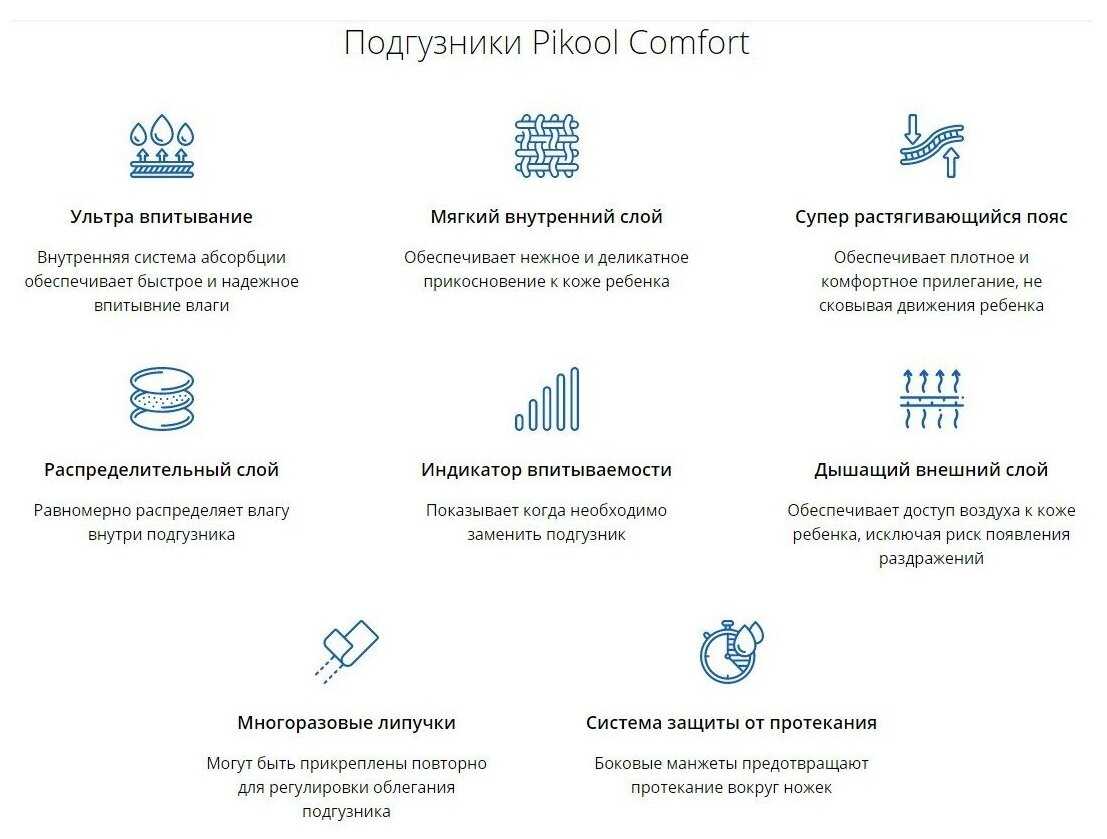 Подгузники Pikool Comfort

Ультра впитывание

Внутренняя система абсорбции обеспечивает быстрое и надежное впитывние влаги

Мягкий внутренний слой

Обеспечивает нежное и деликатное прикосновение к коже ребенка

Супер растягивающийся пояс

Обеспечивает плотное и комфортное прилегание, не сковывая движения ребенка

Распределительный слой

Равномерно распределяет влагу внутри подгузника

Индикатор впитываемости

Показывает когда необходимо заменить подгузник

Дышащий внешний слой

Обеспечивает доступ воздуха к коже ребенка, исключая риск появления раздражений

Многоразовые липучки

Могут быть прикреплены повторно для регулировки облегания подгузника

Система защиты от протекания

Боковые манжеты предотвращают протекание вокруг ножек